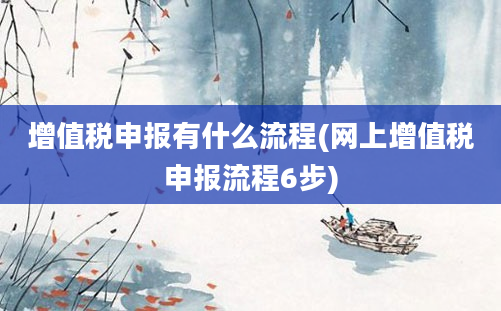 增值税申报有什么流程(网上增值税申报流程6步)